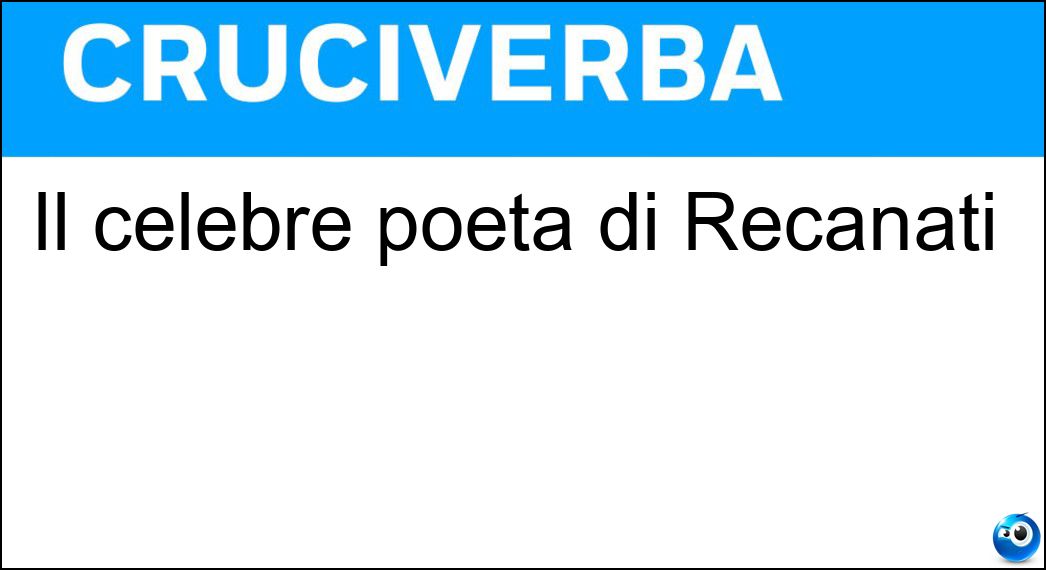 CRUCIVERBA

Il celebre poeta di Recanati